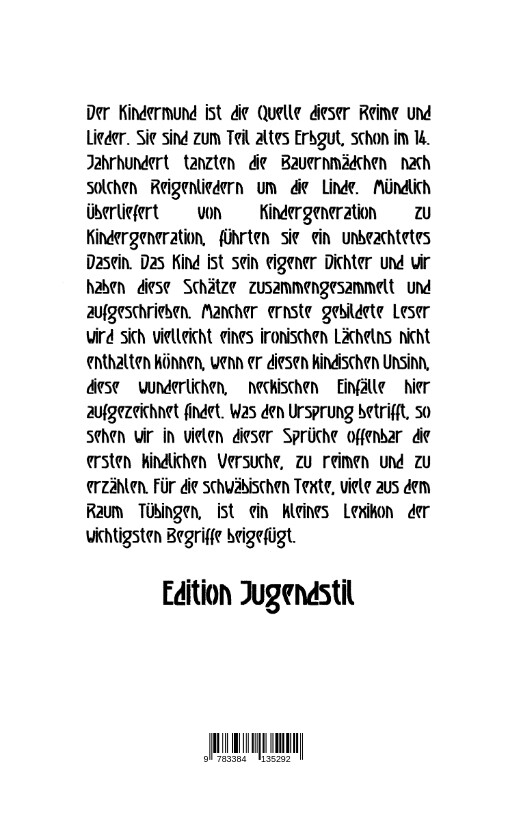 Der Kindermund ist die Quelle dieser Reime und Lieder. Sie sind zum Teil altes Erbgut, schon im 14. Jahrhundert tanzten die Bauernmädchen nach solchen Reigenliedern um die Linde. Mündlich überliefert von Kindergeneration zu Kindergeneration, führten sie ein unbeachtetes Dasein. Das Kind ist sein eigener Dichter und wir haben diese Schätze zusammengesammelt und aufgeschrieben. Mancher ernste gebildete Leser wird sich vielleicht eines ironischen Lächelns nicht enthalten können, wenn er diesen kindischen Unsinn, diese wunderlichen, neckischen Einfälle hier aufgezeichnet findet. Was den Ursprung betrifft, so sehen wir in vielen dieser Sprüche offenbar die ersten kindlichen Versuche, zu reimen und zu erzählen. Für die schwäbischen Texte, viele aus dem Raum Tübingen, ist ein kleines Lexikon der wichtigsten Begriffe beigefügt.

Edition Jugendstil

9 783384 135292